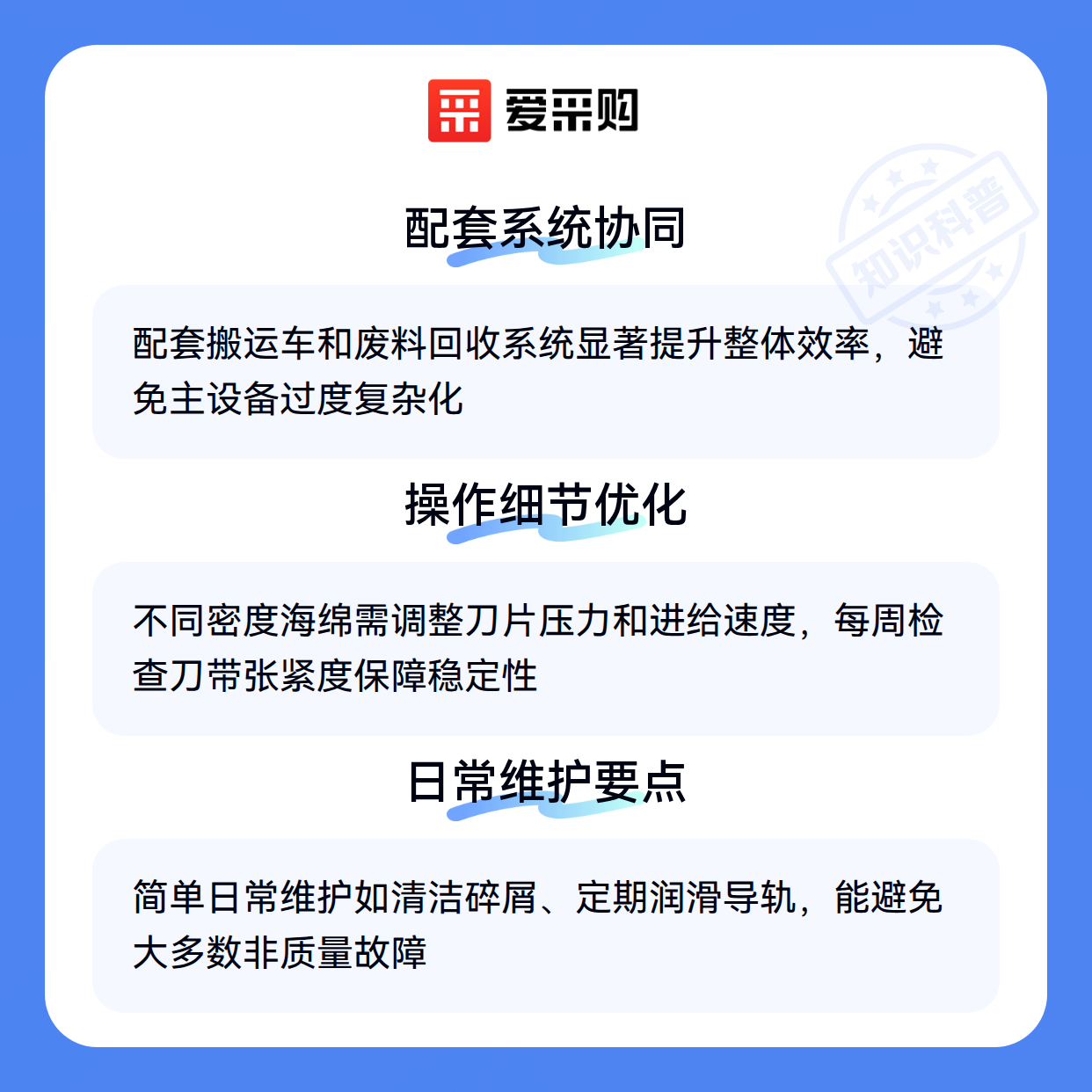 爱采购

配套系统协同

配套搬运车和废料回收系统显著提升整体效率，避免主设备过度复杂化

操作细节优化

不同密度海绵需调整刀片压力和进给速度，每周检查刀带张紧度保障稳定性

日常维护要点

简单日常维护如清洁碎屑、定期润滑导轨，能避免大多数非质量故障

知识科普